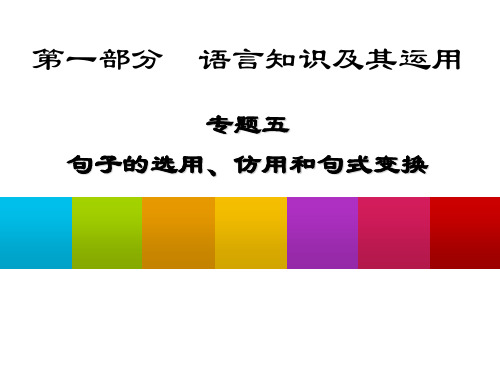 第一部分　语言知识及其运用

专题五

句子的选用、仿用和句式变换